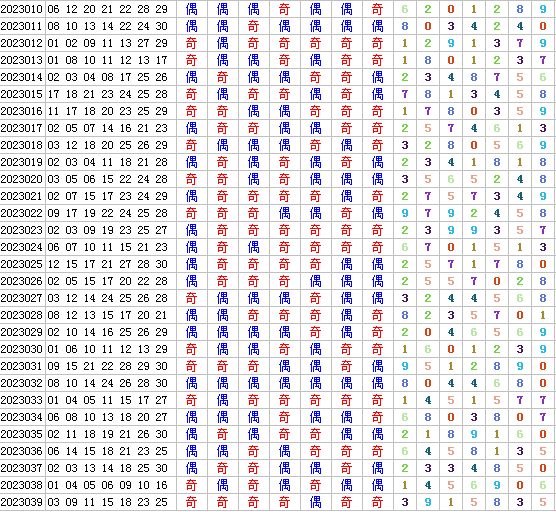 | 2023010 | 06 12 20 21 22 28 29 | 偶 | 偶 | 偶 | 奇 | 偶 | 偶 | 奇 | 6 | 2 | 0 | 1 | 2 | 8 | 9 |
|---|---|---|---|---|---|---|---|---|---|---|---|---|---|---|---|
| 2023011 | 08 10 13 14 22 24 30 | 偶 | 偶 | 奇 | 偶 | 偶 | 偶 | 偶 | 8 | 0 | 3 | 4 | 2 | 4 | 0 |
| 2023012 | 01 02 09 11 13 27 29 | 奇 | 偶 | 奇 | 奇 | 奇 | 奇 | 奇 | 1 | 2 | 9 | 1 | 3 | 7 | 9 |
| 2023013 | 01 08 10 11 12 13 17 | 奇 | 偶 | 偶 | 奇 | 偶 | 奇 | 奇 | 1 | 8 | 0 | 1 | 2 | 3 | 7 |
| 2023014 | 02 03 04 08 17 25 26 | 偶 | 奇 | 偶 | 偶 | 奇 | 奇 | 偶 | 2 | 3 | 4 | 8 | 7 | 5 | 6 |
| 2023015 | 17 18 21 23 24 25 28 | 奇 | 偶 | 奇 | 奇 | 偶 | 奇 | 偶 | 7 | 8 | 1 | 3 | 4 | 5 | 8 |
| 2023016 | 11 17 18 20 23 25 29 | 奇 | 奇 | 偶 | 偶 | 奇 | 奇 | 奇 | 1 | 7 | 8 | 0 | 3 | 5 | 9 |
| 2023017 | 02 05 07 14 16 21 23 | 偶 | 奇 | 奇 | 偶 | 偶 | 奇 | 奇 | 2 | 5 | 7 | 4 | 6 | 1 | 3 |
| 2023018 | 03 12 18 20 25 26 29 | 奇 | 偶 | 偶 | 偶 | 奇 | 偶 | 奇 | 3 | 2 | 8 | 0 | 5 | 6 | 9 |
| 2023019 | 02 03 04 11 18 21 28 | 偶 | 奇 | 偶 | 奇 | 偶 | 奇 | 偶 | 2 | 3 | 4 | 1 | 8 | 1 | 8 |
| 2023020 | 03 05 06 15 22 24 28 | 奇 | 奇 | 偶 | 奇 | 偶 | 偶 | 偶 | 3 | 5 | 6 | 5 | 2 | 4 | 8 |
| 2023021 | 02 07 15 17 23 24 29 | 偶 | 奇 | 奇 | 奇 | 奇 | 偶 | 奇 | 2 | 7 | 5 | 7 | 3 | 4 | 9 |
| 2023022 | 09 17 19 22 24 25 28 | 奇 | 奇 | 奇 | 偶 | 偶 | 奇 | 偶 | 9 | 7 | 9 | 2 | 4 | 5 | 8 |
| 2023023 | 02 03 09 19 23 25 27 | 偶 | 奇 | 奇 | 奇 | 奇 | 奇 | 奇 | 2 | 3 | 9 | 9 | 3 | 5 | 7 |
| 2023024 | 06 07 10 11 15 21 23 | 偶 | 奇 | 偶 | 奇 | 奇 | 奇 | 奇 | 6 | 7 | 0 | 1 | 5 | 1 | 3 |
| 2023025 | 12 15 17 21 27 28 30 | 偶 | 奇 | 奇 | 奇 | 奇 | 偶 | 偶 | 2 | 5 | 7 | 1 | 7 | 8 | 0 |
| 2023026 | 02 05 15 17 20 22 28 | 偶 | 奇 | 奇 | 奇 | 偶 | 偶 | 偶 | 2 | 5 | 5 | 7 | 0 | 2 | 8 |
| 2023027 | 03 12 14 24 25 26 28 | 奇 | 偶 | 偶 | 偶 | 奇 | 偶 | 偶 | 3 | 2 | 4 | 4 | 5 | 6 | 8 |
| 2023028 | 08 12 13 15 17 20 21 | 偶 | 偶 | 奇 | 奇 | 奇 | 偶 | 奇 | 8 | 2 | 3 | 5 | 7 | 0 | 1 |
| 2023029 | 02 10 14 16 25 26 29 | 偶 | 偶 | 偶 | 偶 | 奇 | 偶 | 奇 | 2 | 0 | 4 | 6 | 5 | 6 | 9 |
| 2023030 | 01 06 10 11 12 13 29 | 奇 | 偶 | 偶 | 奇 | 偶 | 奇 | 奇 | 1 | 6 | 0 | 1 | 2 | 3 | 9 |
| 2023031 | 09 15 21 22 28 29 30 | 奇 | 奇 | 奇 | 偶 | 偶 | 奇 | 偶 | 9 | 5 | 1 | 2 | 8 | 9 | 0 |
| 2023032 | 08 10 14 24 26 28 30 | 偶 | 偶 | 偶 | 偶 | 偶 | 偶 | 偶 | 8 | 0 | 4 | 4 | 6 | 8 | 0 |
| 2023033 | 01 04 05 11 15 17 27 | 奇 | 偶 | 奇 | 奇 | 奇 | 奇 | 奇 | 1 | 4 | 5 | 1 | 5 | 7 | 7 |
| 2023034 | 06 08 10 13 18 20 27 | 偶 | 偶 | 偶 | 奇 | 偶 | 偶 | 奇 | 6 | 8 | 0 | 3 | 8 | 0 | 7 |
| 2023035 | 02 11 18 19 21 26 30 | 偶 | 奇 | 偶 | 奇 | 奇 | 偶 | 偶 | 2 | 1 | 8 | 9 | 1 | 6 | 0 |
| 2023036 | 06 14 15 18 21 23 25 | 偶 | 偶 | 奇 | 偶 | 奇 | 奇 | 奇 | 6 | 4 | 5 | 8 | 1 | 3 | 5 |
| 2023037 | 02 03 13 14 18 25 30 | 偶 | 奇 | 奇 | 偶 | 偶 | 奇 | 偶 | 2 | 3 | 3 | 4 | 8 | 5 | 0 |
| 2023038 | 01 04 05 06 09 10 16 | 奇 | 偶 | 奇 | 偶 | 奇 | 偶 | 偶 | 1 | 4 | 5 | 6 | 9 | 0 | 6 |
| 2023039 | 03 09 11 15 18 23 25 | 奇 | 奇 | 奇 | 奇 | 偶 | 奇 | 奇 | 3 | 9 | 1 | 5 | 8 | 3 | 5 |